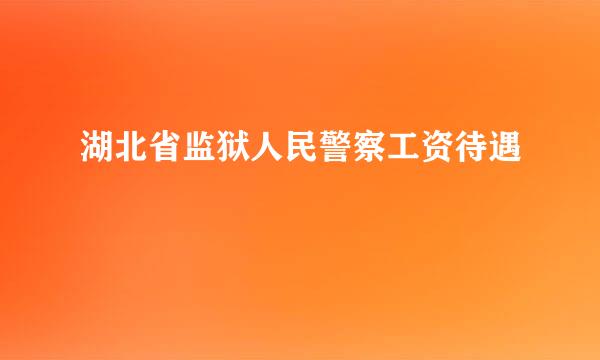 湖北省监狱人民警察工资待遇